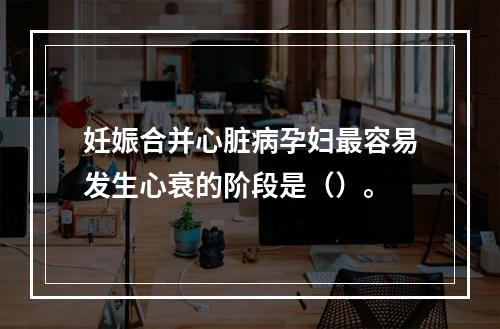 妊娠合并心脏病孕妇最容易发生心衰的阶段是（）。